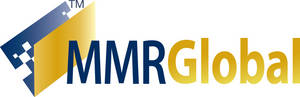 TM
MMRGlobal